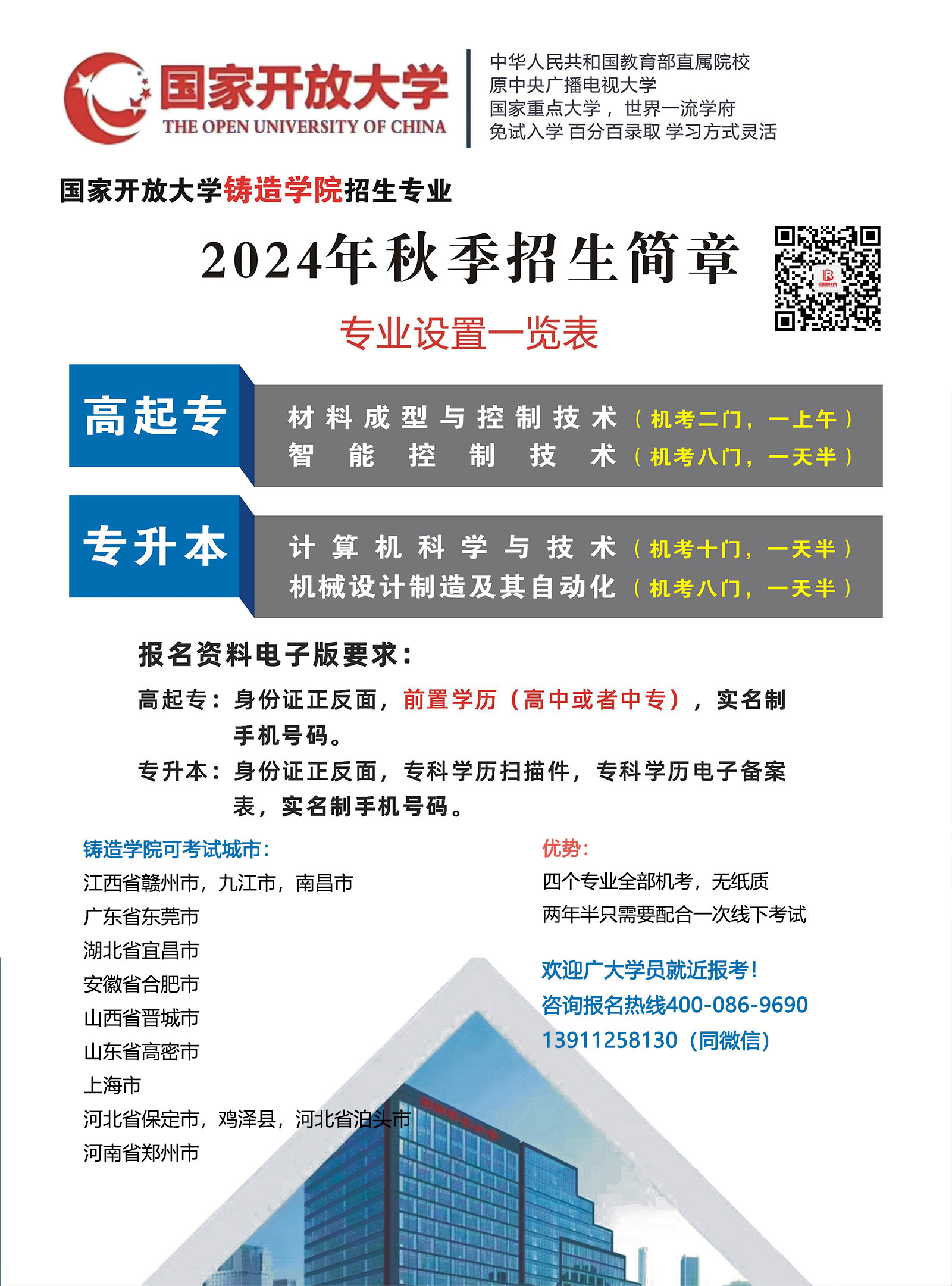 国家开放大学
THE OPEN UNIVERSITY OF CHINA

中华人民共和国教育部直属院校
原中央广播电视大学
国家重点大学，世界一流学府
免试入学 百分百录取 学习方式灵活

国家开放大学铸造学院招生专业

2024年秋季招生简章

专业设置一览表

高起专

材料成型与控制技术（机考二门，一上午）
智能控制技术（机考八门，一天半）

专升本

计算机科学与技术（机考十门，一天半）
机械设计制造及其自动化（机考八门，一天半）

报名资料电子版要求：

高起专：身份证正反面，前置学历（高中或者中专），实名制手机号码。

专升本：身份证正反面，专科学历扫描件，专科学历电子备案表，实名制手机号码。

铸造学院可考试城市：
江西省赣州市，九江市，南昌市
广东省东莞市
湖北省宜昌市
安徽省合肥市
山西省晋城市
山东省高密市
上海市
河北省保定市，鸡泽县，河北省泊头市
河南省郑州市

优势：
四个专业全部机考，无纸质
两年半只需要配合一次线下考试

欢迎广大学员就近报考！
咨询报名热线400-086-9690
13911258130（同微信）